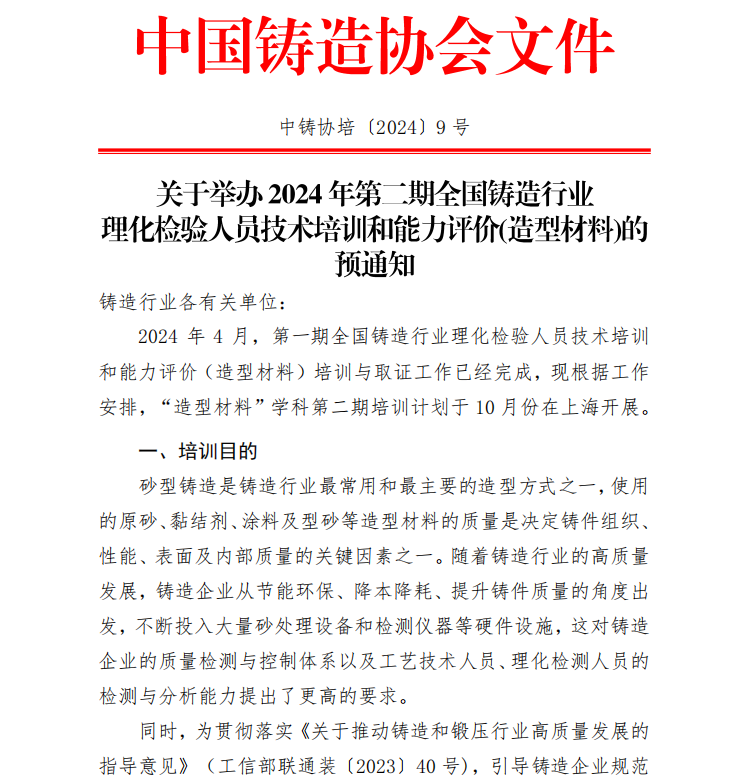 中国铸造协会文件

中铸协培〔2024〕9号

关于举办2024年第二期全国铸造行业理化检验人员技术培训和能力评价(造型材料)的预通知

铸造行业各有关单位：

2024年4月，第一期全国铸造行业理化检验人员技术培训和能力评价（造型材料）培训与取证工作已经完成，现根据工作安排，“造型材料”学科第二期培训计划于10月份在上海开展。

一、培训目的

砂型铸造是铸造行业最常用和最主要的造型方式之一，使用的原砂、黏结剂、涂料及型砂等造型材料的质量是决定铸件组织、性能、表面及内部质量的关键因素之一。随着铸造行业的高质量发展，铸造企业从节能环保、降本降耗、提升铸件质量的角度出发，不断投入大量砂处理设备和检测仪器等硬件设施，这对铸造企业的质量检测与控制体系以及工艺技术人员、理化检测人员的检测与分析能力提出了更高的要求。

同时，为贯彻落实《关于推动铸造和锻压行业高质量发展的指导意见》（工信部联通装〔2023〕40号），引导铸造企业规范